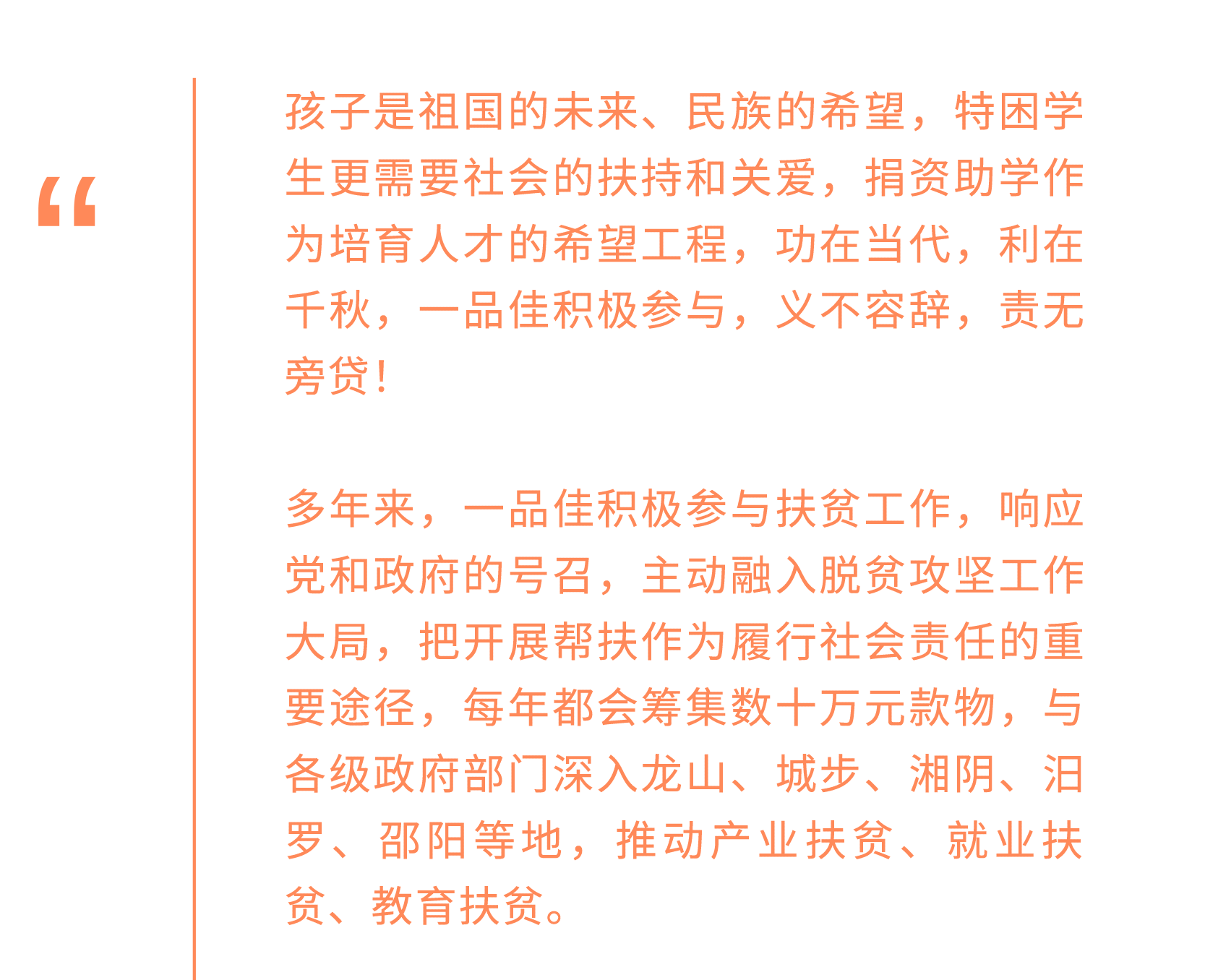 “

孩子是祖国的未来、民族的希望，特困学生更需要社会的扶持和关爱，捐资助学作为培育人才的希望工程，功在当代，利在千秋，一品佳积极参与，义不容辞，责无旁贷！

多年来，一品佳积极参与扶贫工作，响应党和政府的号召，主动融入脱贫攻坚工作大局，把开展帮扶作为履行社会责任的重要途径，每年都会筹集数十万元款物，与各级政府部门深入龙山、城步、湘阴、汨罗、邵阳等地，推动产业扶贫、就业扶贫、教育扶贫。